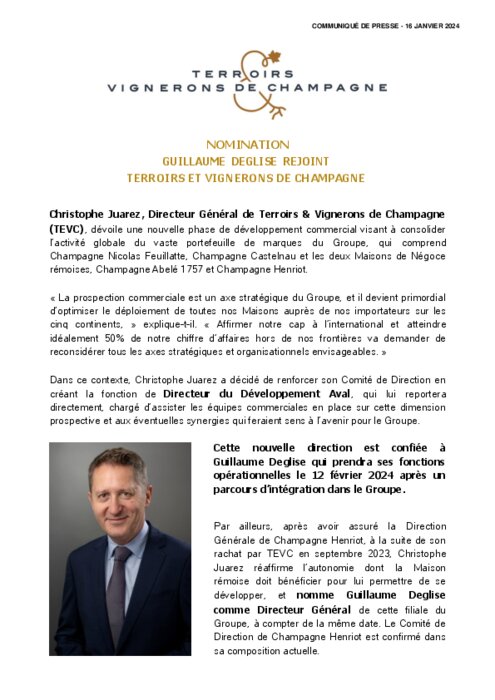 COMMUNIQUÉ DE PRESSE - 16 JANVIER 2024

TERROIRS
VIGNERONS DE CHAMPAGNE

NOMINATION
GUILLAUME DEGLISE REJOINT
TERROIRS ET VIGNERONS DE CHAMPAGNE

Christophe Juarez, Directeur Général de Terroirs & Vignerons de Champagne (TEVC), dévoile une nouvelle phase de développement commercial visant à consolider l'activité globale du vaste portefeuille de marques du Groupe, qui comprend Champagne Nicolas Feuillatte, Champagne Castelnau et les deux Maisons de Négoce rémoises, Champagne Abelé 1757 et Champagne Henriot.

« La prospection commerciale est un axe stratégique du Groupe, et il devient primordial d'optimiser le déploiement de toutes nos Maisons auprès de nos importateurs sur les cinq continents, » explique-t-il. « Affirmer notre cap à l'international et atteindre idéalement 50% de notre chiffre d'affaires hors de nos frontières va demander de reconsidérer tous les axes stratégiques et organisationnels envisageables. »

Dans ce contexte, Christophe Juarez a décidé de renforcer son Comité de Direction en créant la fonction de Directeur du Développement Aval, qui lui reportera directement, chargé d'assister les équipes commerciales en place sur cette dimension prospective et aux éventuelles synergies qui feraient sens à l'avenir pour le Groupe.

Cette nouvelle direction est confiée à Guillaume Deglise qui prendra ses fonctions opérationnelles le 12 février 2024 après un parcours d'intégration dans le Groupe.

Par ailleurs, après avoir assuré la Direction Générale de Champagne Henriot, à la suite de son rachat par TEVC en septembre 2023, Christophe Juarez réaffirme l'autonomie dont la Maison rémoise doit bénéficier pour lui permettre de se développer, et nomme Guillaume Deglise comme Directeur Général de cette filiale du Groupe, à compter de la même date. Le Comité de Direction de Champagne Henriot est confirmé dans sa composition actuelle.